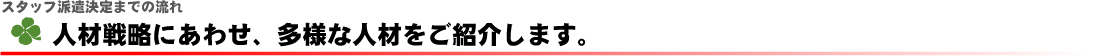 スタッフ派遣決定までの流れ

人材戦略にあわせ、多様な人材をご紹介します。